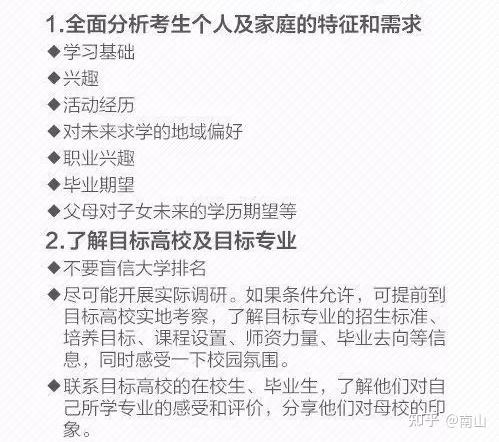 1.全面分析考生个人及家庭的特征和需求

◆学习基础

◆兴趣

◆活动经历

◆对未来求学的地域偏好

◆职业兴趣

◆毕业期望

◆父母对子女未来的学历期望等

2.了解目标高校及目标专业

◆不要盲信大学排名

◆尽可能开展实际调研。如果条件允许，可提前到目标高校实地考察，了解目标专业的招生标准、培养目标、课程设置、师资力量、毕业去向等信息，同时感受一下校园氛围。

◆联系目标高校的在校生、毕业生，了解他们对自己所学专业的感受和评价，分享他们对母校的印象。

知乎 @南山